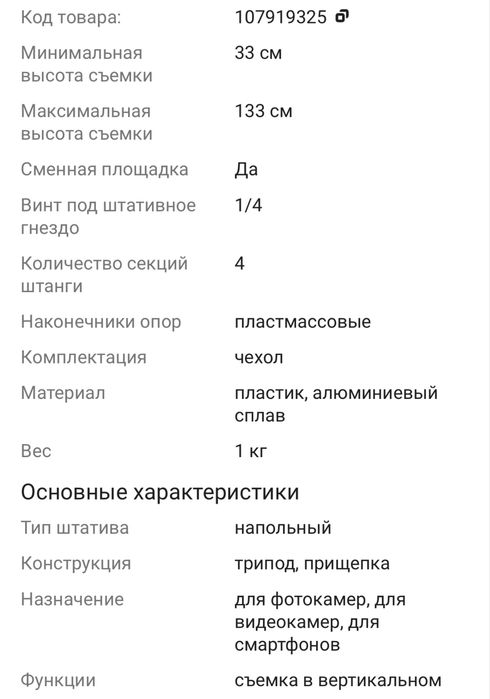 | | |
|---|---|
| Код товара: | 107919325 |
| Минимальная высота съемки | 33 см |
| Максимальная высота съемки | 133 см |
| Сменная площадка | Да |
| Винт под штативное гнездо | 1/4 |
| Количество секций штанги | 4 |
| Наконечники опор | пластмассовые |
| Комплектация | чехол |
| Материал | пластик, алюминиевый сплав |
| Вес | 1 кг |

Основные характеристики

| | |
|---|---|
| Тип штатива | напольный |
| Конструкция | трипод, прищепка |
| Назначение | для фотокамер, для видеокамер, для смартфонов |
| Функции | съемка в вертикальном |